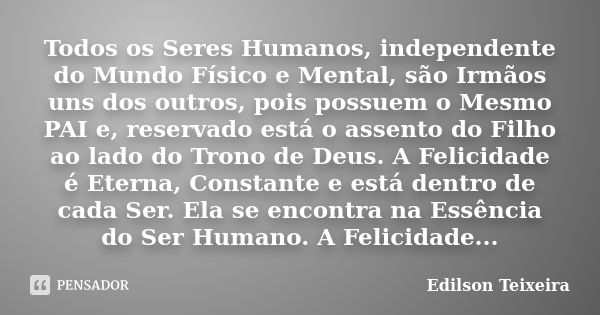 Todos os Seres Humanos, independente do Mundo Físico e Mental, são Irmãos uns dos outros, pois possuem o Mesmo PAI e, reservado está o assento do Filho ao lado do Trono de Deus. A Felicidade é Eterna, Constante e está dentro de cada Ser. Ela se encontra na Essência do Ser Humano. A Felicidade...

PENSADOR

Edilson Teixeira